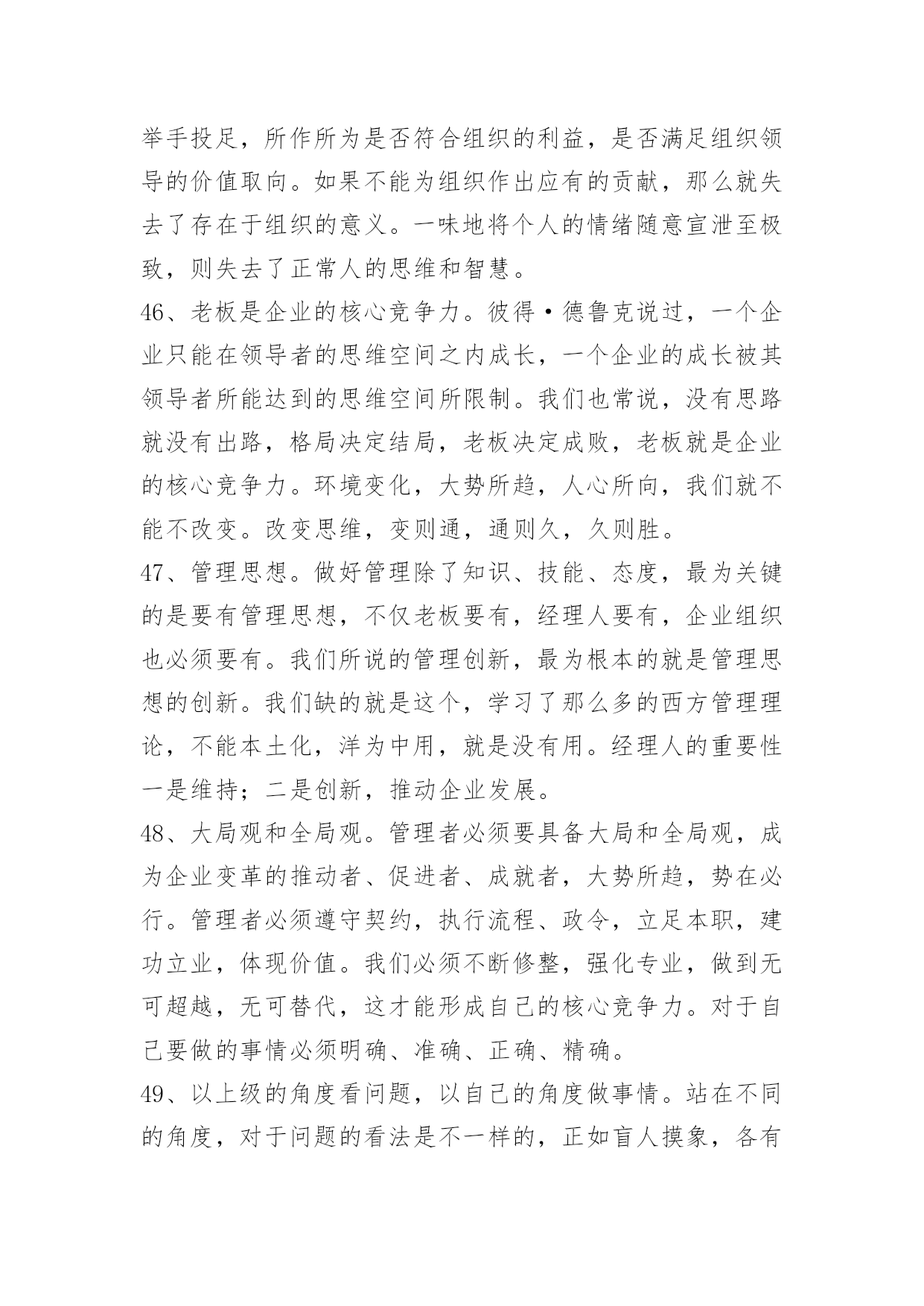 举手投足，所作所为是否符合组织的利益，是否满足组织领导的价值取向。如果不能为组织作出应有的贡献，那么就失去了存在于组织的意义。一味地将个人的情绪随意宣泄至极致，则失去了正常人的思维和智慧。

46、老板是企业的核心竞争力。彼得·德鲁克说过，一个企业只能在领导者的思维空间之内成长，一个企业的成长被其领导者所能达到的思维空间所限制。我们也常说，没有思路就没有出路，格局决定结局，老板决定成败，老板就是企业的核心竞争力。环境变化，大势所趋，人心所向，我们就不能不改变。改变思维，变则通，通则久，久则胜。

47、管理思想。做好管理除了知识、技能、态度，最为关键的是要有管理思想，不仅老板要有，经理人要有，企业组织也必须要有。我们所说的管理创新，最为根本的就是管理思想的创新。我们缺的就是这个，学习了那么多的西方管理理论，不能本土化，洋为中用，就是没有用。经理人的重要性一是维持；二是创新，推动企业发展。

48、大局观和全局观。管理者必须要具备大局和全局观，成为企业变革的推动者、促进者、成就者，大势所趋，势在必行。管理者必须遵守契约，执行流程、政令，立足本职，建功立业，体现价值。我们必须不断修整，强化专业，做到无可超越，无可替代，这才能形成自己的核心竞争力。对于自己要做的事情必须明确、准确、正确、精确。

49、以上级的角度看问题，以自己的角度做事情。站在不同的角度，对于问题的看法是不一样的，正如盲人摸象，各有